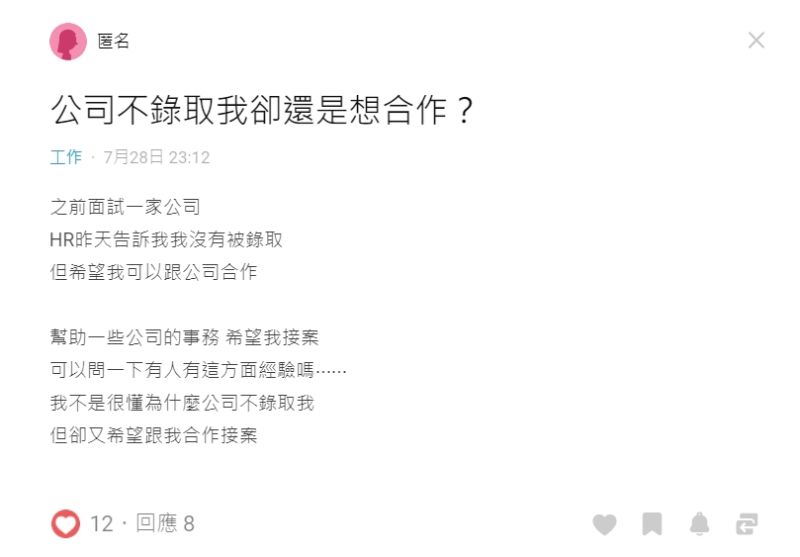 匿名

公司不錄取我卻還是想合作？

工作 · 7月28日 23:12

之前面試一家公司
HR昨天告訴我我沒有被錄取
但希望我可以跟公司合作

幫助一些公司的事務 希望我接案
可以問一下有人有這方面經驗嗎……
我不是很懂為什麼公司不錄取我
但卻又希望跟我合作接案

12 · 回應 8